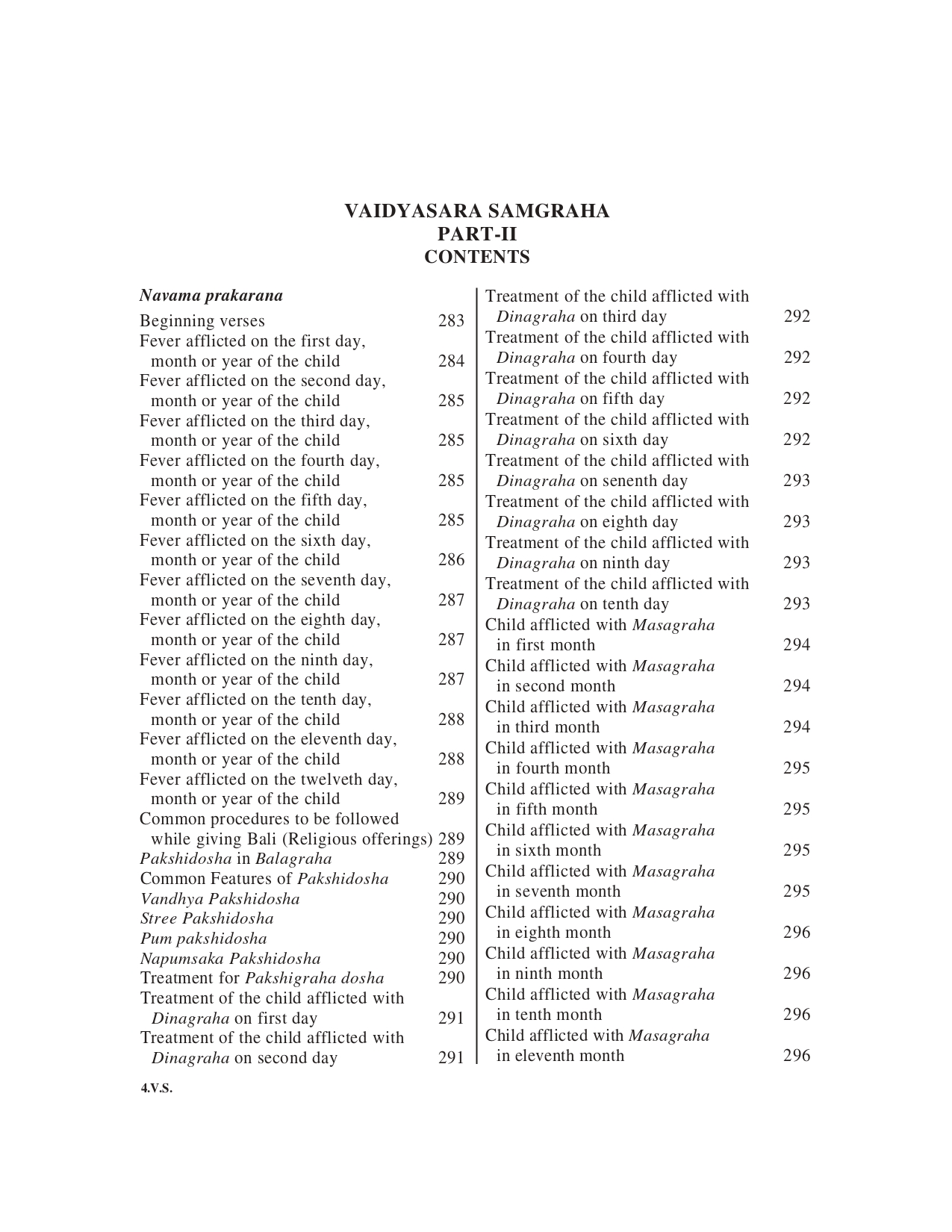 VAIDYASARA SAMGRAHA
PART-II
CONTENTS

Navama prakarana
Beginning verses 283
Fever afflicted on the first day, month or year of the child 284
Fever afflicted on the second day, month or year of the child 285
Fever afflicted on the third day, month or year of the child 285
Fever afflicted on the fourth day, month or year of the child 285
Fever afflicted on the fifth day, month or year of the child 285
Fever afflicted on the sixth day, month or year of the child 286
Fever afflicted on the seventh day, month or year of the child 287
Fever afflicted on the eighth day, month or year of the child 287
Fever afflicted on the ninth day, month or year of the child 287
Fever afflicted on the tenth day, month or year of the child 288
Fever afflicted on the eleventh day, month or year of the child 288
Fever afflicted on the twelveth day, month or year of the child 289
Common procedures to be followed while giving Bali (Religious offerings) 289
Pakshidosha in Balagraha 289
Common Features of Pakshidosha 290
Vandhya Pakshidosha 290
Stree Pakshidosha 290
Pum pakshidosha 290
Napumsaka Pakshidosha 290
Treatment for Pakshigraha dosha 290
Treatment of the child afflicted with Dinagraha on first day 291
Treatment of the child afflicted with Dinagraha on second day 291

Treatment of the child afflicted with Dinagraha on third day 292
Treatment of the child afflicted with Dinagraha on fourth day 292
Treatment of the child afflicted with Dinagraha on fifth day 292
Treatment of the child afflicted with Dinagraha on sixth day 292
Treatment of the child afflicted with Dinagraha on senenth day 293
Treatment of the child afflicted with Dinagraha on eighth day 293
Treatment of the child afflicted with Dinagraha on ninth day 293
Treatment of the child afflicted with Dinagraha on tenth day 293
Child afflicted with Masagraha in first month 294
Child afflicted with Masagraha in second month 294
Child afflicted with Masagraha in third month 294
Child afflicted with Masagraha in fourth month 295
Child afflicted with Masagraha in fifth month 295
Child afflicted with Masagraha in sixth month 295
Child afflicted with Masagraha in seventh month 295
Child afflicted with Masagraha in eighth month 296
Child afflicted with Masagraha in ninth month 296
Child afflicted with Masagraha in tenth month 296
Child afflicted with Masagraha in eleventh month 296

4.V.S.